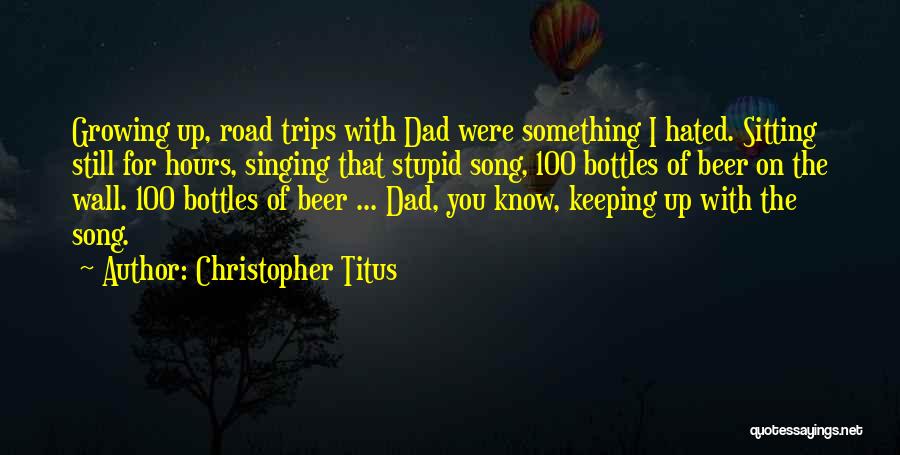 Growing up, road trips with Dad were something I hated. Sitting still for hours, singing that stupid song, 100 bottles of beer on the wall. 100 bottles of beer ... Dad, you know, keeping up with the song.

Author: Christopher Titus

quotessayings.net